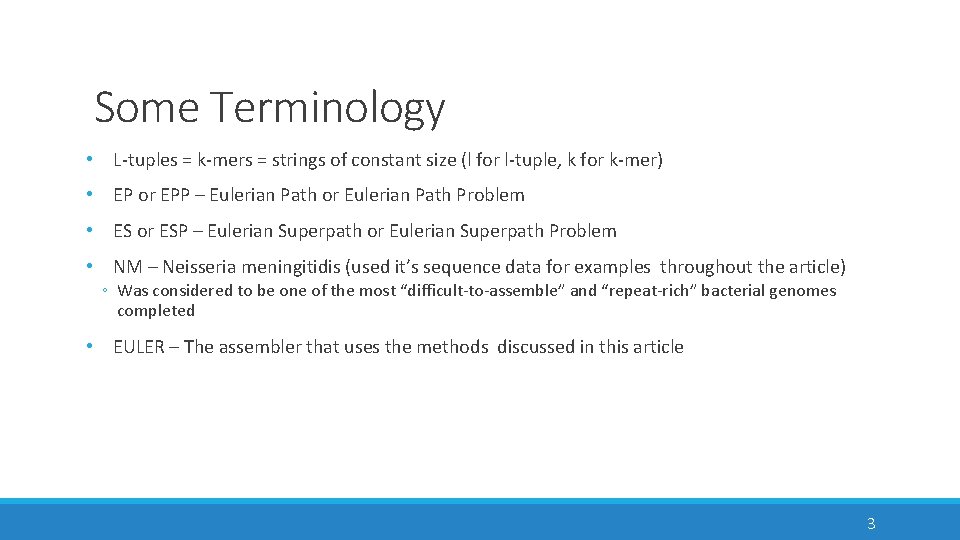 Some Terminology

• L-tuples = k-mers = strings of constant size (l for l-tuple, k for k-mer)

• EP or EPP – Eulerian Path or Eulerian Path Problem

• ES or ESP – Eulerian Superpath or Eulerian Superpath Problem

• NM – Neisseria meningitidis (used it's sequence data for examples throughout the article)
◦ Was considered to be one of the most "difficult-to-assemble" and "repeat-rich" bacterial genomes completed

• EULER – The assembler that uses the methods discussed in this article

3